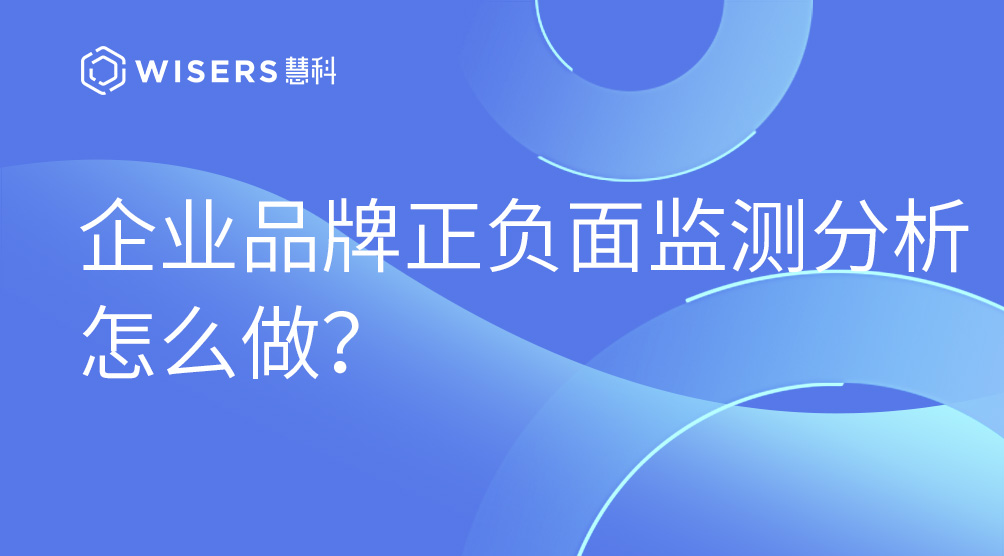 WISERS 慧科

企业品牌正负面监测分析怎么做?